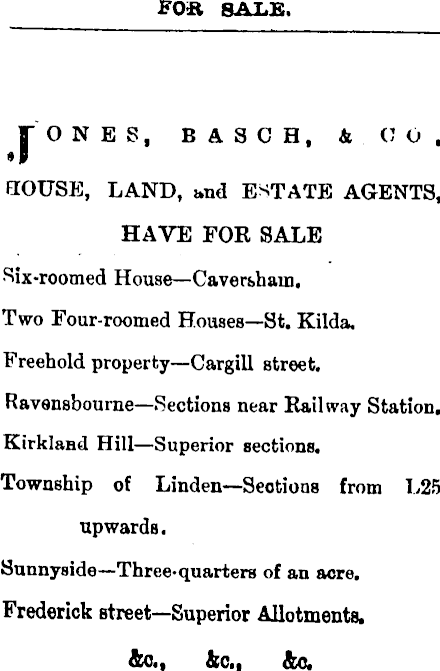 FOR SALE.

JONES, BASCH, & CO.

HOUSE, LAND, and ESTATE AGENTS,

HAVE FOR SALE

Six-roomed House—Caversham.

Two Four-roomed Houses—St. Kilda.

Freehold property—Cargill street.

Ravensbourne—Sections near Railway Station.

Kirkland Hill—Superior sections.

Township of Linden—Sections from L25 upwards.

Sunnyside—Three-quarters of an acre.

Frederick street—Superior Allotments.

&c., &c., &c.